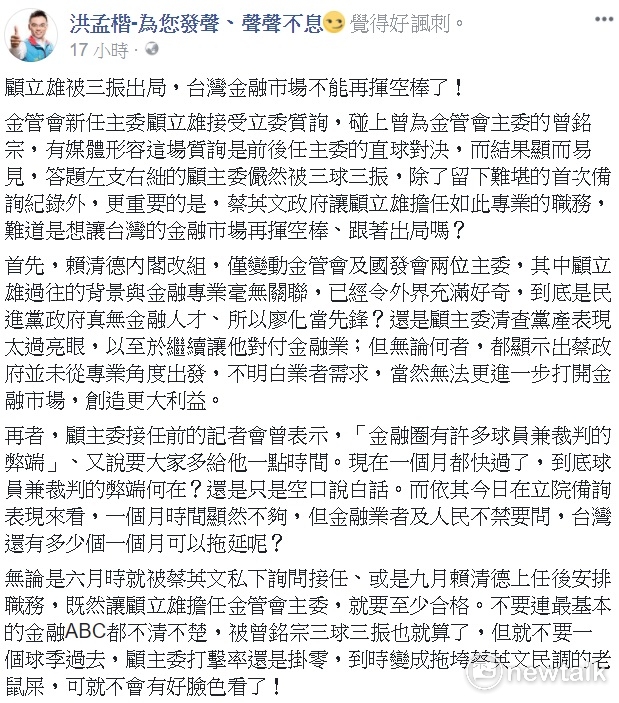 洪孟楷-為您發聲、聲聲不息 覺得好諷刺。
17 小時 ·

顧立雄被三振出局，台灣金融市場不能再揮空棒了！

金管會新任主委顧立雄接受立委質詢，碰上曾為金管會主委的曾銘宗，有媒體形容這場質詢是前後任主委的直球對決，而結果顯而易見，答題左支右絀的顧主委儼然被三球三振，除了留下難堪的首次備詢紀錄外，更重要的是，蔡英文政府讓顧立雄擔任如此專業的職務，難道是想讓台灣的金融市場再揮空棒、跟著出局嗎？

首先，賴清德內閣改組，僅變動金管會及國發會兩位主委，其中顧立雄過往的背景與金融專業毫無關聯，已經令外界充滿好奇，到底是民進黨政府真無金融人才、所以廖化當先鋒？還是顧主委清查黨產表現太過亮眼，以至於繼續讓他對付金融業；但無論何者，都顯示出蔡政府並未從專業角度出發，不明白業者需求，當然無法更進一步打開金融市場，創造更大利益。

再者，顧主委接任前的記者會曾表示，「金融圈有許多球員兼裁判的弊端」、又說要大家多給他一點時間。現在一個月都快過了，到底球員兼裁判的弊端何在？還是只是空口說白話。而依其今日在立院備詢表現來看，一個月時間顯然不夠，但金融業者及人民不禁要問，台灣還有多少個一個月可以拖延呢？

無論是六月時就被蔡英文私下詢問接任、或是九月賴清德上任後安排職務，既然讓顧立雄擔任金管會主委，就要至少合格。不要連最基本的金融ABC都不清不楚，被曾銘宗三球三振也就算了，但就不要一個球季過去，顧主委打擊率還是掛零，到時變成拖垮蔡英文民調的老鼠屎，可就不會有好臉色看了！

newtalk